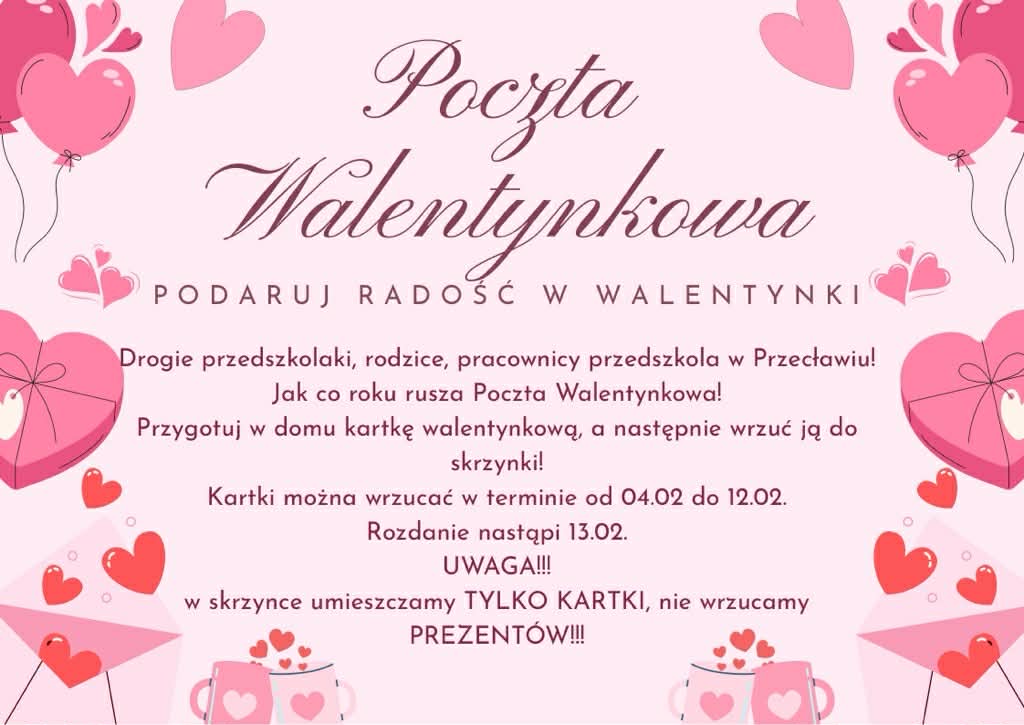 Poczta Walentynkowa

PODARUJ RADOŚĆ W WALENTYNKI

Drogie przedszkolaki, rodzice, pracownicy przedszkola w Przecławiu!
Jak co roku rusza Poczta Walentynkowa!
Przygotuj w domu kartkę walentynkową, a następnie wrzuć ją do skrzynki!
Kartki można wrzucać w terminie od 04.02 do 12.02.
Rozdanie nastąpi 13.02.
UWAGA!!!
w skrzynce umieszczamy TYLKO KARTKI, nie wrzucamy PREZENTÓW!!!